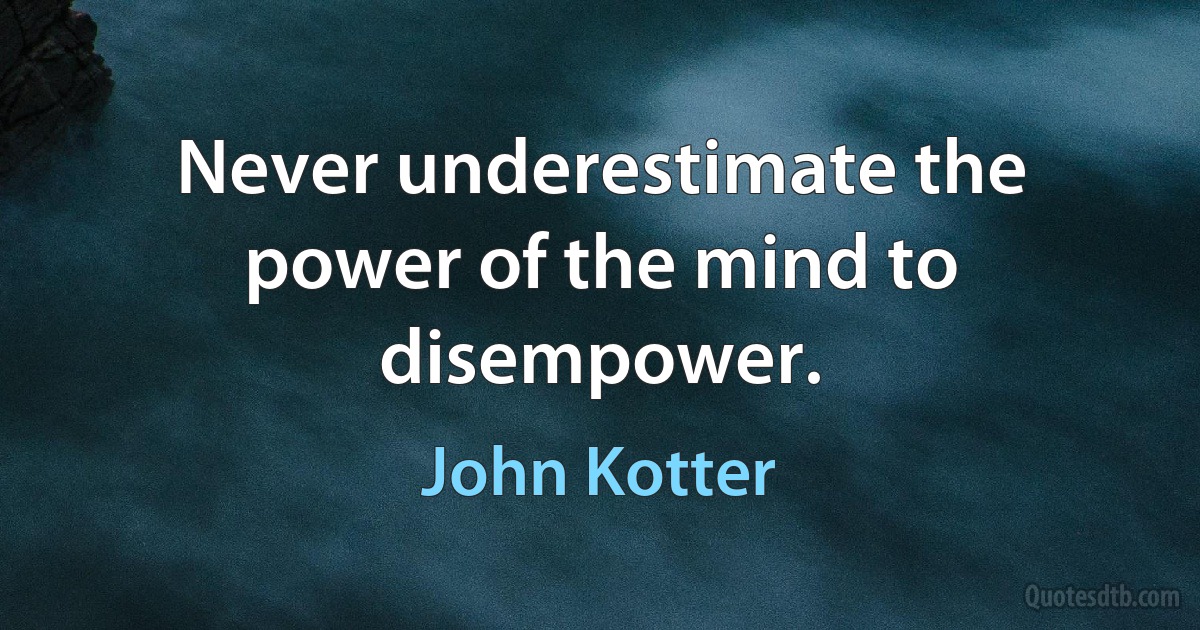 Never underestimate the power of the mind to disempower.

John Kotter

Quotesdtb.com